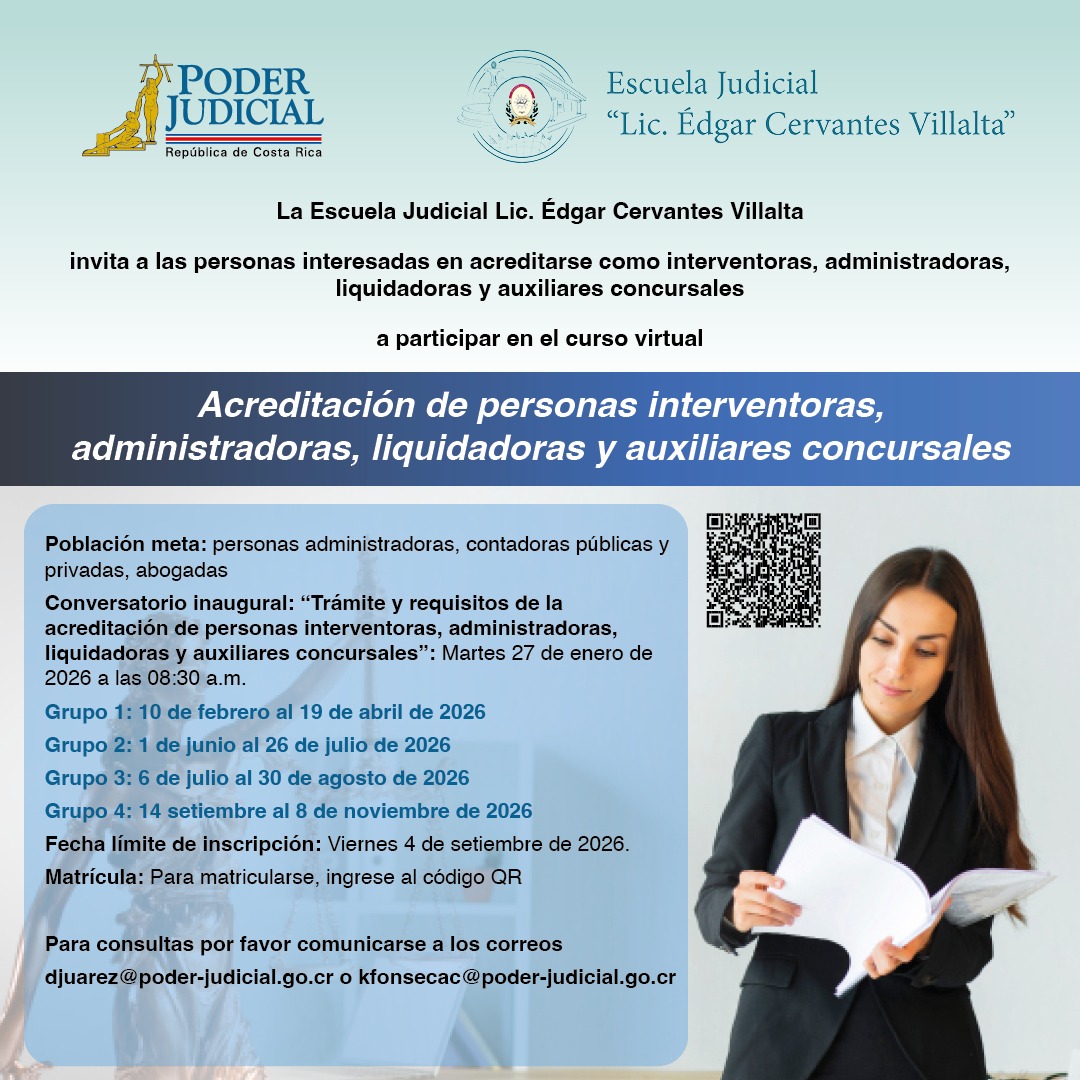 PODER JUDICIAL
República de Costa Rica

Escuela Judicial
"Lic. Édgar Cervantes Villalta"

La Escuela Judicial Lic. Édgar Cervantes Villalta

invita a las personas interesadas en acreditarse como interventoras, administradoras, liquidadoras y auxiliares concursales

a participar en el curso virtual

Acreditación de personas interventoras, administradoras, liquidadoras y auxiliares concursales

Población meta: personas administradoras, contadoras públicas y privadas, abogadas

Conversatorio inaugural: "Trámite y requisitos de la acreditación de personas interventoras, administradoras, liquidadoras y auxiliares concursales": Martes 27 de enero de 2026 a las 08:30 a.m.

Grupo 1: 10 de febrero al 19 de abril de 2026

Grupo 2: 1 de junio al 26 de julio de 2026

Grupo 3: 6 de julio al 30 de agosto de 2026

Grupo 4: 14 setiembre al 8 de noviembre de 2026

Fecha límite de inscripción: Viernes 4 de setiembre de 2026.

Matrícula: Para matricularse, ingrese al código QR

Para consultas por favor comunicarse a los correos
djuarez@poder-judicial.go.cr o kfonsecac@poder-judicial.go.cr